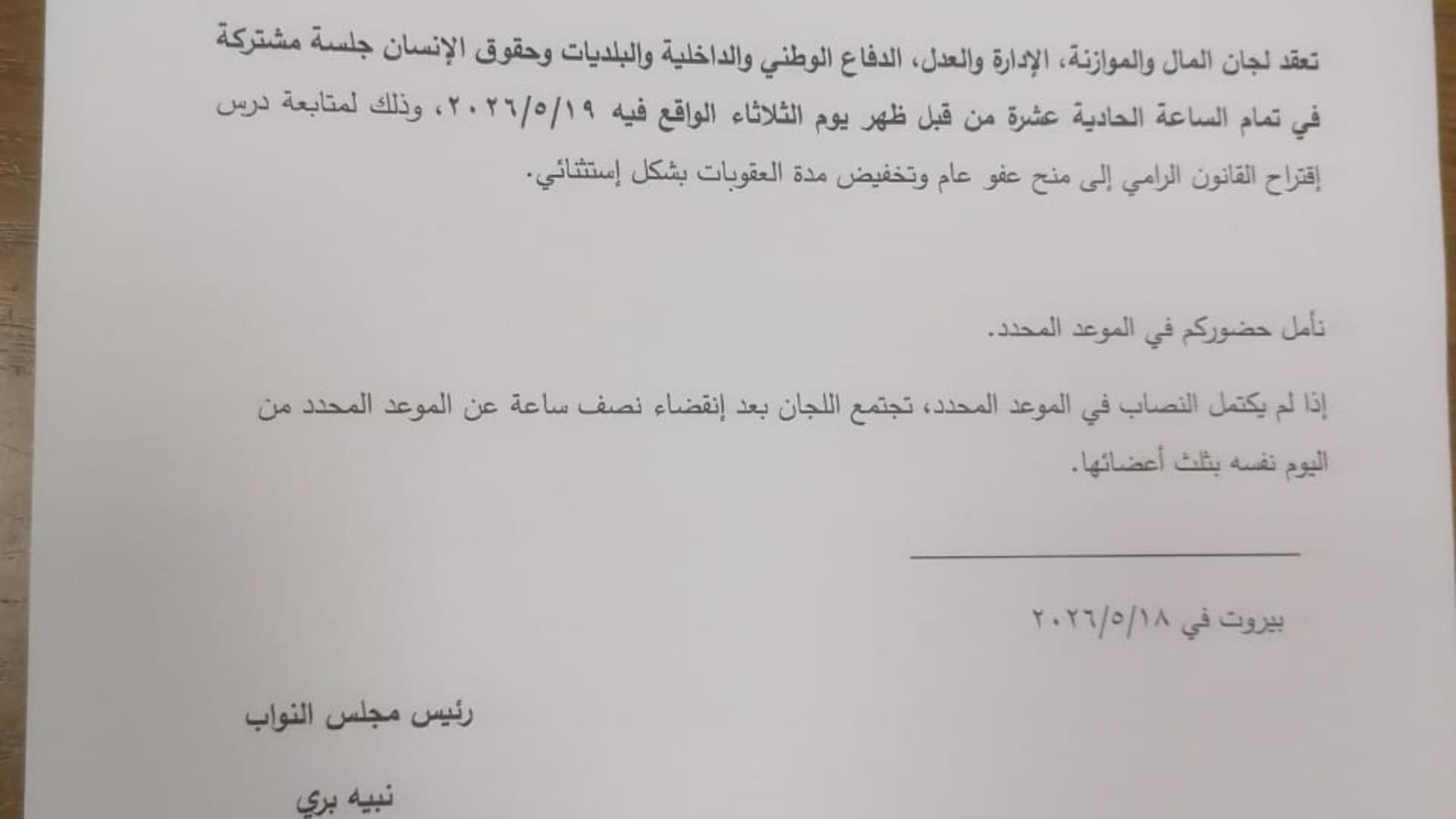 تعقد لجان المال والموازنة، الإدارة والعدل، الدفاع الوطني والداخلية والبلديات وحقوق الإنسان جلسة مشتركة في تمام الساعة الحادية عشرة من قبل ظهر يوم الثلاثاء الواقع فيه ٢٠٢٦/٥/١٩، وذلك لمتابعة درس إقتراح القانون الرامي إلى منح عفو عام وتخفيض مدة العقوبات بشكل إستثنائي.

نأمل حضوركم في الموعد المحدد.

إذا لم يكتمل النصاب في الموعد المحدد، تجتمع اللجان بعد إنقضاء نصف ساعة عن الموعد المحدد من اليوم نفسه بثلث أعضائها.

بيروت في ٢٠٢٦/٥/١٨

رئيس مجلس النواب

نبيه بري